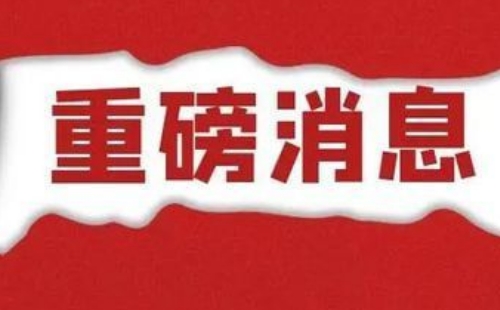 重磅消息